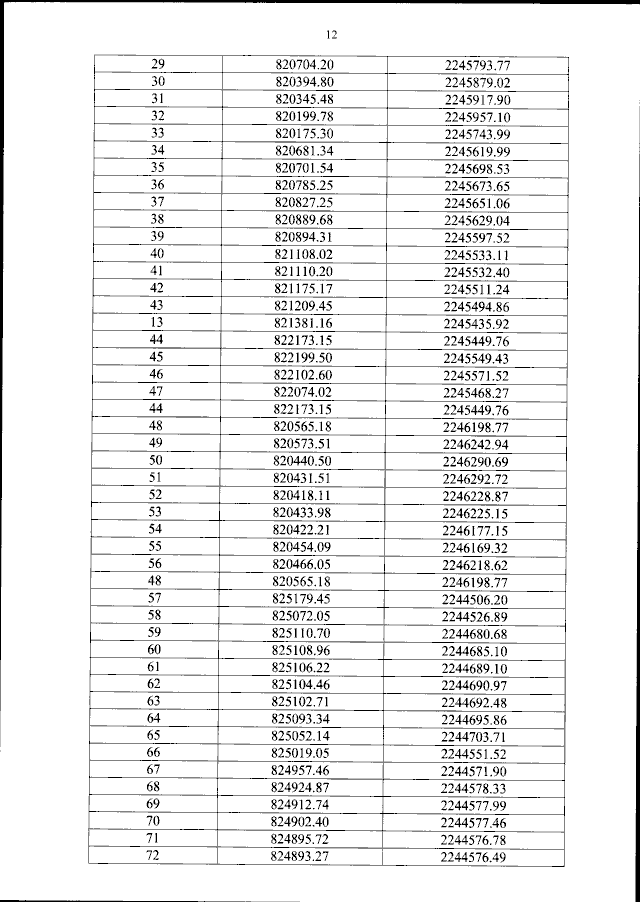 12

| 29 | 820704.20 | 2245793.77 |
|---|---|---|
| 30 | 820394.80 | 2245879.02 |
| 31 | 820345.48 | 2245917.90 |
| 32 | 820199.78 | 2245957.10 |
| 33 | 820175.30 | 2245743.99 |
| 34 | 820681.34 | 2245619.99 |
| 35 | 820701.54 | 2245698.53 |
| 36 | 820785.25 | 2245673.65 |
| 37 | 820827.25 | 2245651.06 |
| 38 | 820889.68 | 2245629.04 |
| 39 | 820894.31 | 2245597.52 |
| 40 | 821108.02 | 2245533.11 |
| 41 | 821110.20 | 2245532.40 |
| 42 | 821175.17 | 2245511.24 |
| 43 | 821209.45 | 2245494.86 |
| 13 | 821381.16 | 2245435.92 |
| 44 | 822173.15 | 2245449.76 |
| 45 | 822199.50 | 2245549.43 |
| 46 | 822102.60 | 2245571.52 |
| 47 | 822074.02 | 2245468.27 |
| 44 | 822173.15 | 2245449.76 |
| 48 | 820565.18 | 2246198.77 |
| 49 | 820573.51 | 2246242.94 |
| 50 | 820440.50 | 2246290.69 |
| 51 | 820431.51 | 2246292.72 |
| 52 | 820418.11 | 2246228.87 |
| 53 | 820433.98 | 2246225.15 |
| 54 | 820422.21 | 2246177.15 |
| 55 | 820454.09 | 2246169.32 |
| 56 | 820466.05 | 2246218.62 |
| 48 | 820565.18 | 2246198.77 |
| 57 | 825179.45 | 2244506.20 |
| 58 | 825072.05 | 2244526.89 |
| 59 | 825110.70 | 2244680.68 |
| 60 | 825108.96 | 2244685.10 |
| 61 | 825106.22 | 2244689.10 |
| 62 | 825104.46 | 2244690.97 |
| 63 | 825102.71 | 2244692.48 |
| 64 | 825093.34 | 2244695.86 |
| 65 | 825052.14 | 2244703.71 |
| 66 | 825019.05 | 2244551.52 |
| 67 | 824957.46 | 2244571.90 |
| 68 | 824924.87 | 2244578.33 |
| 69 | 824912.74 | 2244577.99 |
| 70 | 824902.40 | 2244577.46 |
| 71 | 824895.72 | 2244576.78 |
| 72 | 824893.27 | 2244576.49 |